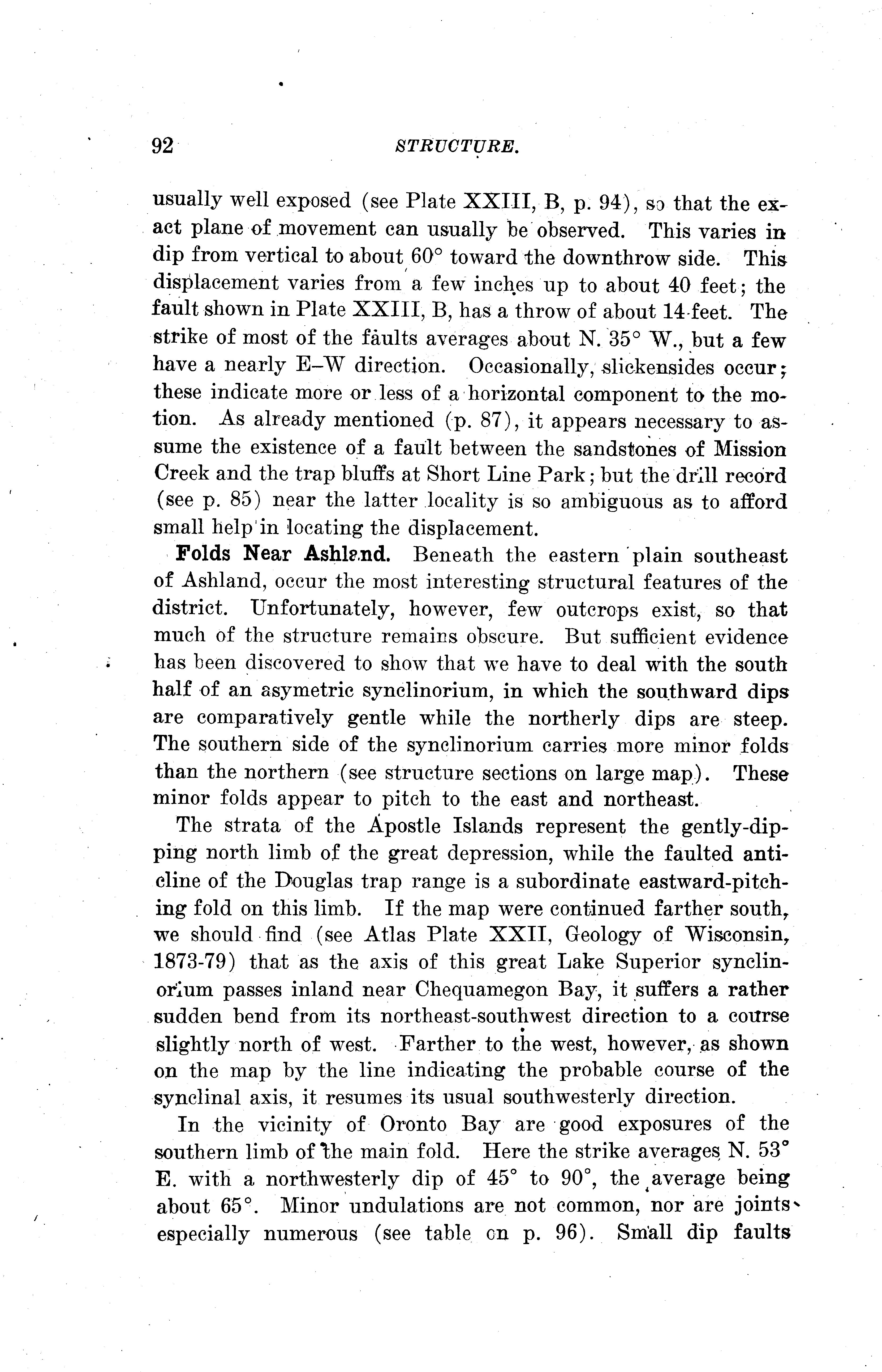 92 STRUCTURE.

usually well exposed (see Plate XXIII, B, p. 94), so that the exact plane of movement can usually be observed. This varies in dip from vertical to about 60° toward the downthrow side. This displacement varies from a few inches up to about 40 feet; the fault shown in Plate XXIII, B, has a throw of about 14 feet. The strike of most of the faults averages about N. 35° W., but a few have a nearly E–W direction. Occasionally, slickensides occur; these indicate more or less of a horizontal component to the motion. As already mentioned (p. 87), it appears necessary to assume the existence of a fault between the sandstones of Mission Creek and the trap bluffs at Short Line Park; but the drill record (see p. 85) near the latter locality is so ambiguous as to afford small help in locating the displacement.

Folds Near Ashland. Beneath the eastern plain southeast of Ashland, occur the most interesting structural features of the district. Unfortunately, however, few outcrops exist, so that much of the structure remains obscure. But sufficient evidence has been discovered to show that we have to deal with the south half of an asymetric synclinorium, in which the southward dips are comparatively gentle while the northerly dips are steep. The southern side of the synclinorium carries more minor folds than the northern (see structure sections on large map). These minor folds appear to pitch to the east and northeast.

The strata of the Apostle Islands represent the gently-dipping north limb of the great depression, while the faulted anticline of the Douglas trap range is a subordinate eastward-pitching fold on this limb. If the map were continued farther south, we should find (see Atlas Plate XXII, Geology of Wisconsin, 1873-79) that as the axis of this great Lake Superior synclinorium passes inland near Chequamegon Bay, it suffers a rather sudden bend from its northeast-southwest direction to a course slightly north of west. Farther to the west, however, as shown on the map by the line indicating the probable course of the synclinal axis, it resumes its usual southwesterly direction.

In the vicinity of Oronto Bay are good exposures of the southern limb of the main fold. Here the strike averages N. 53° E. with a northwesterly dip of 45° to 90°, the average being about 65°. Minor undulations are not common, nor are joints especially numerous (see table on p. 96). Small dip faults